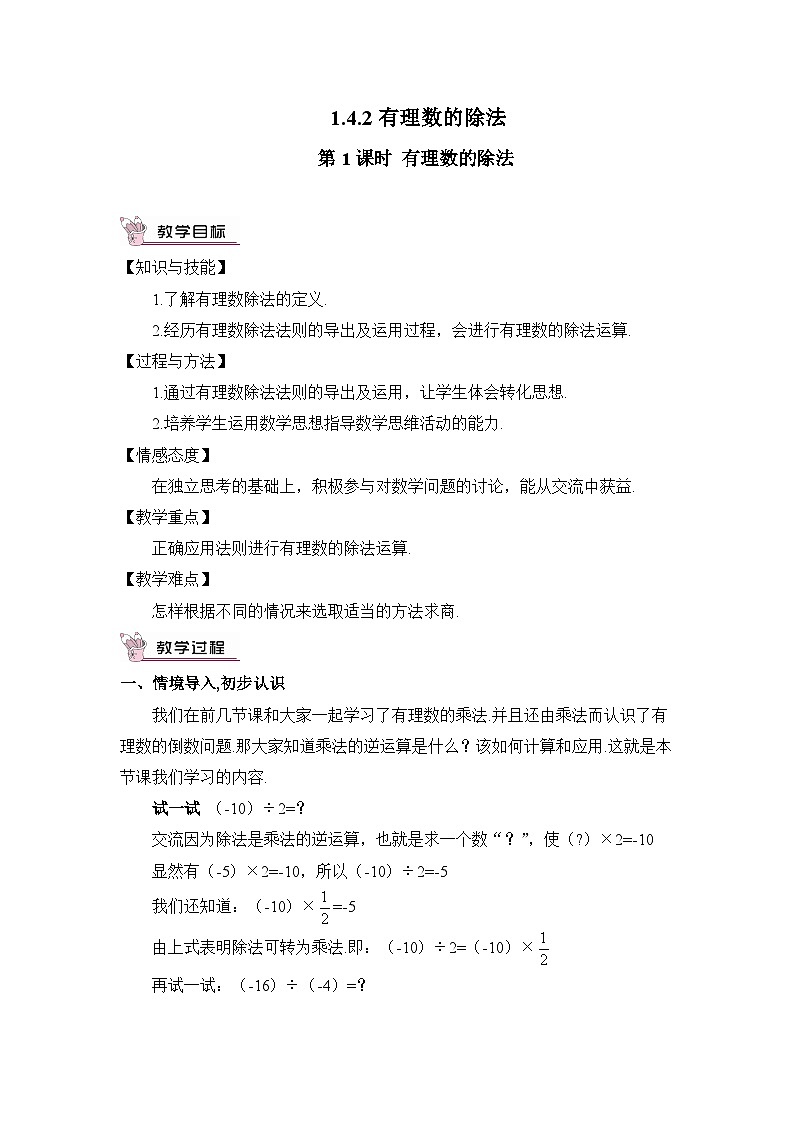 1.4.2 有理数的除法

第 1 课时 有理数的除法

教学目标

【知识与技能】

1.了解有理数除法的定义.

2.经历有理数除法法则的导出及运用过程，会进行有理数的除法运算.

【过程与方法】

1.通过有理数除法法则的导出及运用，让学生体会转化思想.

2.培养学生运用数学思想指导数学思维活动的能力.

【情感态度】

在独立思考的基础上，积极参与对数学问题的讨论，能从交流中获益.

【教学重点】

正确应用法则进行有理数的除法运算.

【教学难点】

怎样根据不同的情况来选取适当的方法求商.

教学过程

一、情境导入,初步认识

我们在前几节课和大家一起学习了有理数的乘法.并且还由乘法而认识了有理数的倒数问题.那大家知道乘法的逆运算是什么？该如何计算和应用.这就是本节课我们学习的内容.

试一试 （-10）÷2=?

交流因为除法是乘法的逆运算，也就是求一个数“？”，使（?）×2=-10

显然有（-5）×2=-10，所以（-10）÷2=-5

我们还知道：（-10）×$\frac{1}{2}$=-5

由上式表明除法可转为乘法.即：（-10）÷2=（-10）×$\frac{1}{2}$

再试一试：（-16）÷（-4）=?